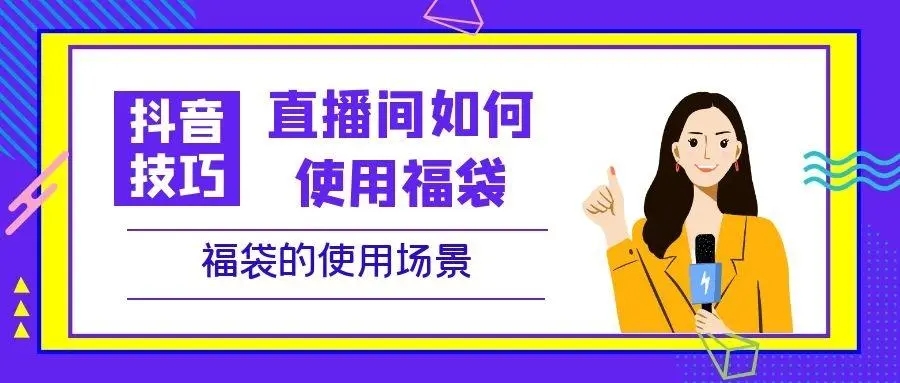 抖音技巧

直播间如何使用福袋

福袋的使用场景